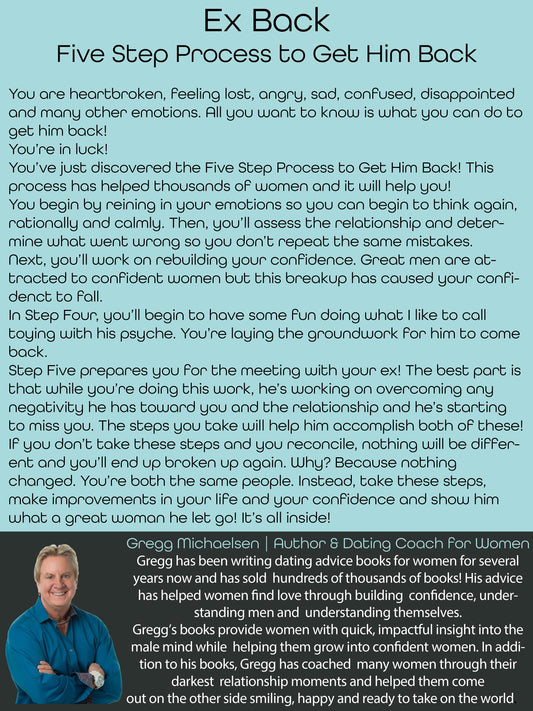 Ex Back
Five Step Process to Get Him Back

You are heartbroken, feeling lost, angry, sad, confused, disappointed and many other emotions. All you want to know is what you can do to get him back!
You're in luck!
You've just discovered the Five Step Process to Get Him Back! This process has helped thousands of women and it will help you!
You begin by reining in your emotions so you can begin to think again, rationally and calmly. Then, you'll assess the relationship and determine what went wrong so you don't repeat the same mistakes.
Next, you'll work on rebuilding your confidence. Great men are attracted to confident women but this breakup has caused your confidenct to fall.
In Step Four, you'll begin to have some fun doing what I like to call toying with his psyche. You're laying the groundwork for him to come back.
Step Five prepares you for the meeting with your ex! The best part is that while you're doing this work, he's working on overcoming any negativity he has toward you and the relationship and he's starting to miss you. The steps you take will help him accomplish both of these!
If you don't take these steps and you reconcile, nothing will be different and you'll end up broken up again. Why? Because nothing changed. You're both the same people. Instead, take these steps, make improvements in your life and your confidence and show him what a great woman he let go! It's all inside!

Gregg Michaelsen | Author & Dating Coach for Women
Gregg has been writing dating advice books for women for several years now and has sold hundreds of thousands of books! His advice has helped women find love through building confidence, understanding men and understanding themselves.
Gregg's books provide women with quick, impactful insight into the male mind while helping them grow into confident women. In addition to his books, Gregg has coached many women through their darkest relationship moments and helped them come out on the other side smiling, happy and ready to take on the world